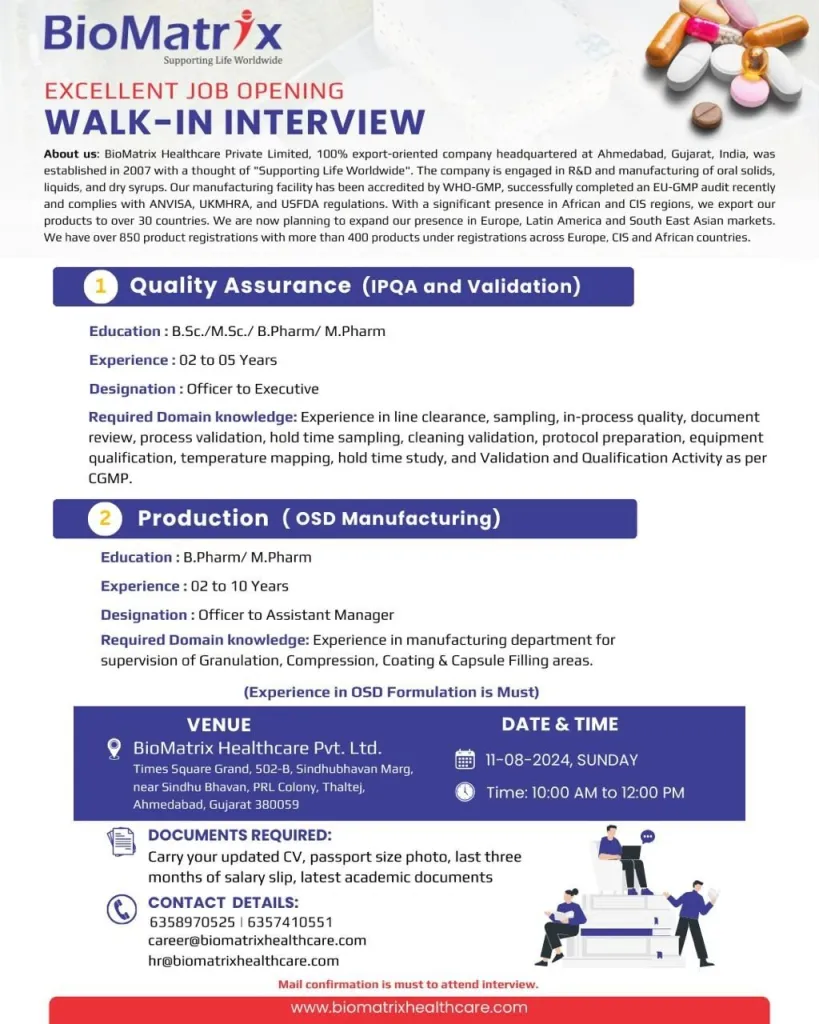 BioMatrix
Supporting Life Worldwide

EXCELLENT JOB OPENING
WALK-IN INTERVIEW

About us: BioMatrix Healthcare Private Limited, 100% export-oriented company headquartered at Ahmedabad, Gujarat, India, was established in 2007 with a thought of "Supporting Life Worldwide". The company is engaged in R&D and manufacturing of oral solids, liquids, and dry syrups. Our manufacturing facility has been accredited by WHO-GMP, successfully completed an EU-GMP audit recently and complies with ANVISA, UKMHRA, and USFDA regulations. With a significant presence in African and CIS regions, we export our products to over 30 countries. We are now planning to expand our presence in Europe, Latin America and South East Asian markets. We have over 850 product registrations with more than 400 products under registrations across Europe, CIS and African countries.

1 Quality Assurance (IPQA and Validation)

Education : B.Sc./M.Sc./ B.Pharm/ M.Pharm

Experience : 02 to 05 Years

Designation : Officer to Executive

Required Domain knowledge: Experience in line clearance, sampling, in-process quality, document review, process validation, hold time sampling, cleaning validation, protocol preparation, equipment qualification, temperature mapping, hold time study, and Validation and Qualification Activity as per CGMP.

2 Production ( OSD Manufacturing)

Education : B.Pharm/ M.Pharm

Experience : 02 to 10 Years

Designation : Officer to Assistant Manager

Required Domain knowledge: Experience in manufacturing department for supervision of Granulation, Compression, Coating & Capsule Filling areas.

(Experience in OSD Formulation is Must)

VENUE
BioMatrix Healthcare Pvt. Ltd.
Times Square Grand, 502-B, Sindhubhavan Marg, near Sindhu Bhavan, PRL Colony, Thaltej, Ahmedabad, Gujarat 380059

DATE & TIME
11-08-2024, SUNDAY
Time: 10:00 AM to 12:00 PM

DOCUMENTS REQUIRED:
Carry your updated CV, passport size photo, last three months of salary slip, latest academic documents

CONTACT DETAILS:
6358970525 | 6357410551
career@biomatrixhealthcare.com
hr@biomatrixhealthcare.com

Mail confirmation is must to attend interview.

www.biomatrixhealthcare.com